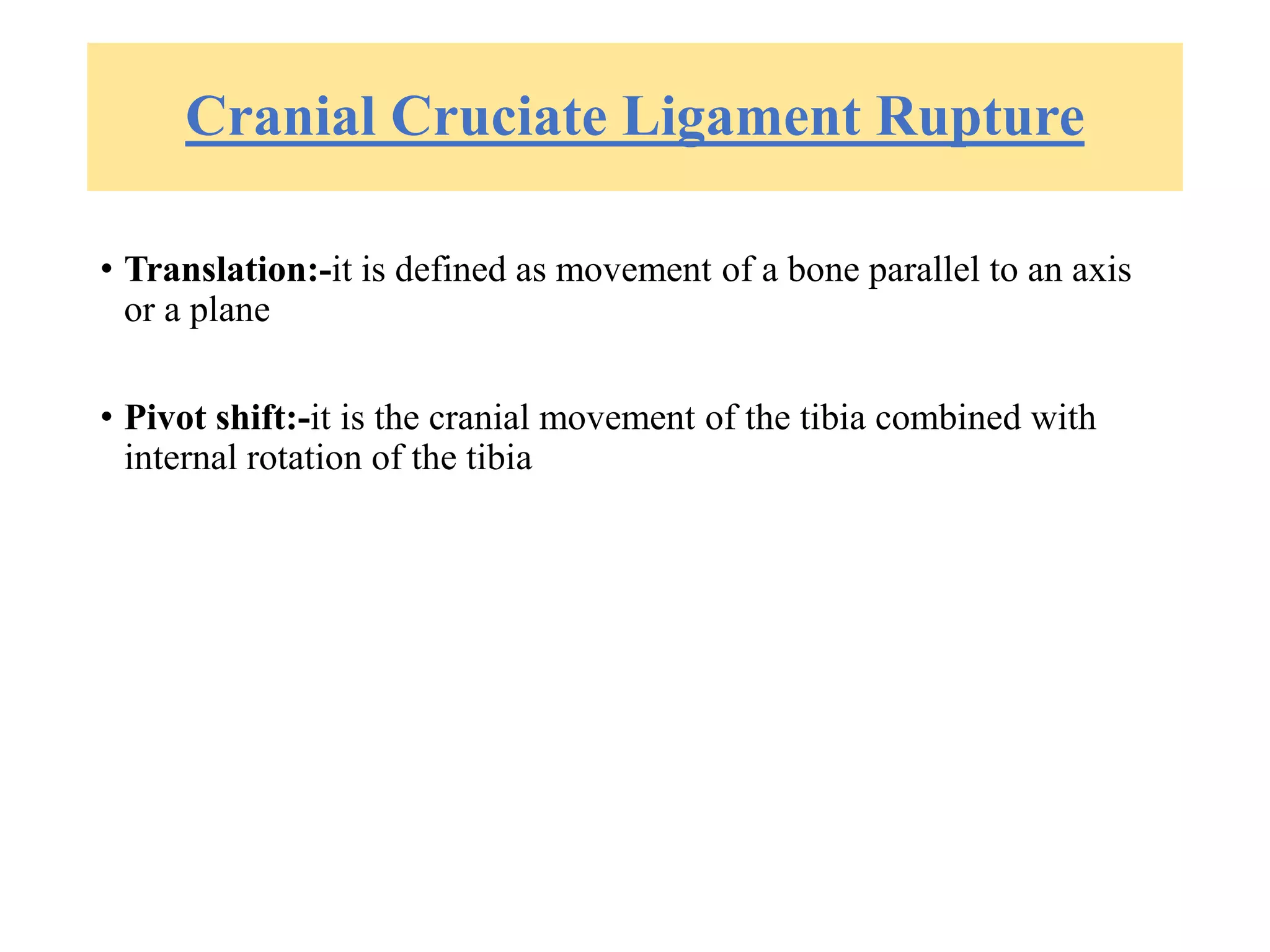 Cranial Cruciate Ligament Rupture

• Translation:-it is defined as movement of a bone parallel to an axis or a plane

• Pivot shift:-it is the cranial movement of the tibia combined with internal rotation of the tibia